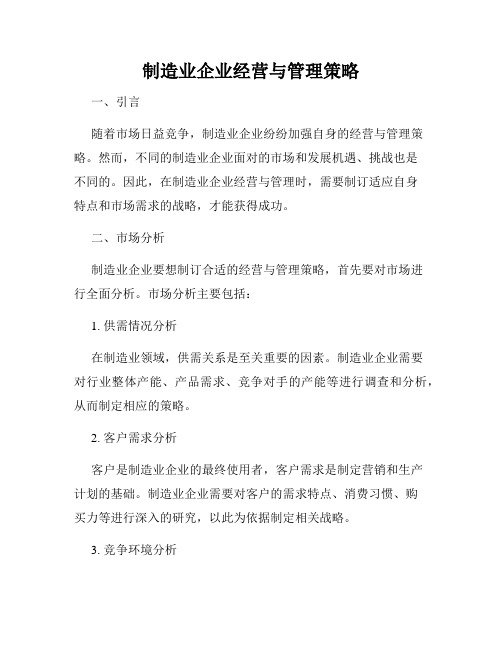 制造业企业经营与管理策略

一、引言

随着市场日益竞争，制造业企业纷纷加强自身的经营与管理策略。然而，不同的制造业企业面对的市场和发展机遇、挑战也是不同的。因此，在制造业企业经营与管理时，需要制订适应自身特点和市场需求的战略，才能获得成功。

二、市场分析

制造业企业要想制订合适的经营与管理策略，首先要对市场进行全面分析。市场分析主要包括：

1. 供需情况分析

在制造业领域，供需关系是至关重要的因素。制造业企业需要对行业整体产能、产品需求、竞争对手的产能等进行调查和分析，从而制定相应的策略。

2. 客户需求分析

客户是制造业企业的最终使用者，客户需求是制定营销和生产计划的基础。制造业企业需要对客户的需求特点、消费习惯、购买力等进行深入的研究，以此为依据制定相关战略。

3. 竞争环境分析